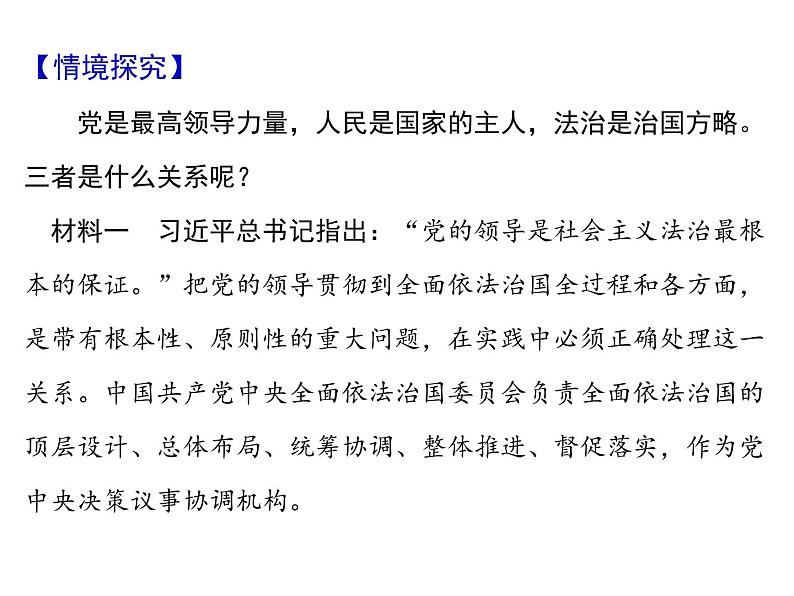 【情境探究】

党是最高领导力量，人民是国家的主人，法治是治国方略。三者是什么关系呢？

材料一　习近平总书记指出：“党的领导是社会主义法治最根本的保证。”把党的领导贯彻到全面依法治国全过程和各方面，是带有根本性、原则性的重大问题，在实践中必须正确处理这一关系。中国共产党中央全面依法治国委员会负责全面依法治国的顶层设计、总体布局、统筹协调、整体推进、督促落实，作为党中央决策议事协调机构。